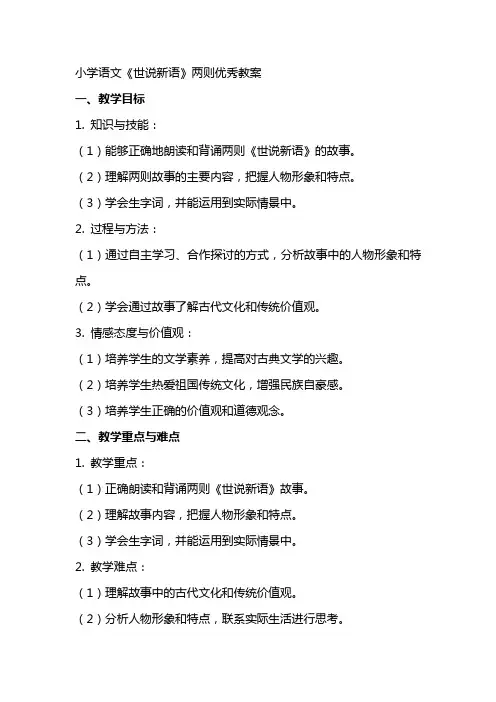 小学语文《世说新语》两则优秀教案

一、教学目标

1. 知识与技能：

（1）能够正确地朗读和背诵两则《世说新语》的故事。

（2）理解两则故事的主要内容，把握人物形象和特点。

（3）学会生字词，并能运用到实际情景中。

2. 过程与方法：

（1）通过自主学习、合作探讨的方式，分析故事中的人物形象和特点。

（2）学会通过故事了解古代文化和传统价值观。

3. 情感态度与价值观：

（1）培养学生的文学素养，提高对古典文学的兴趣。

（2）培养学生热爱祖国传统文化，增强民族自豪感。

（3）培养学生正确的价值观和道德观念。

二、教学重点与难点

1. 教学重点：

（1）正确朗读和背诵两则《世说新语》故事。

（2）理解故事内容，把握人物形象和特点。

（3）学会生字词，并能运用到实际情景中。

2. 教学难点：

（1）理解故事中的古代文化和传统价值观。

（2）分析人物形象和特点，联系实际生活进行思考。